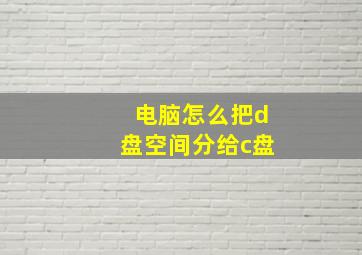 电脑怎么把d盘空间分给c盘